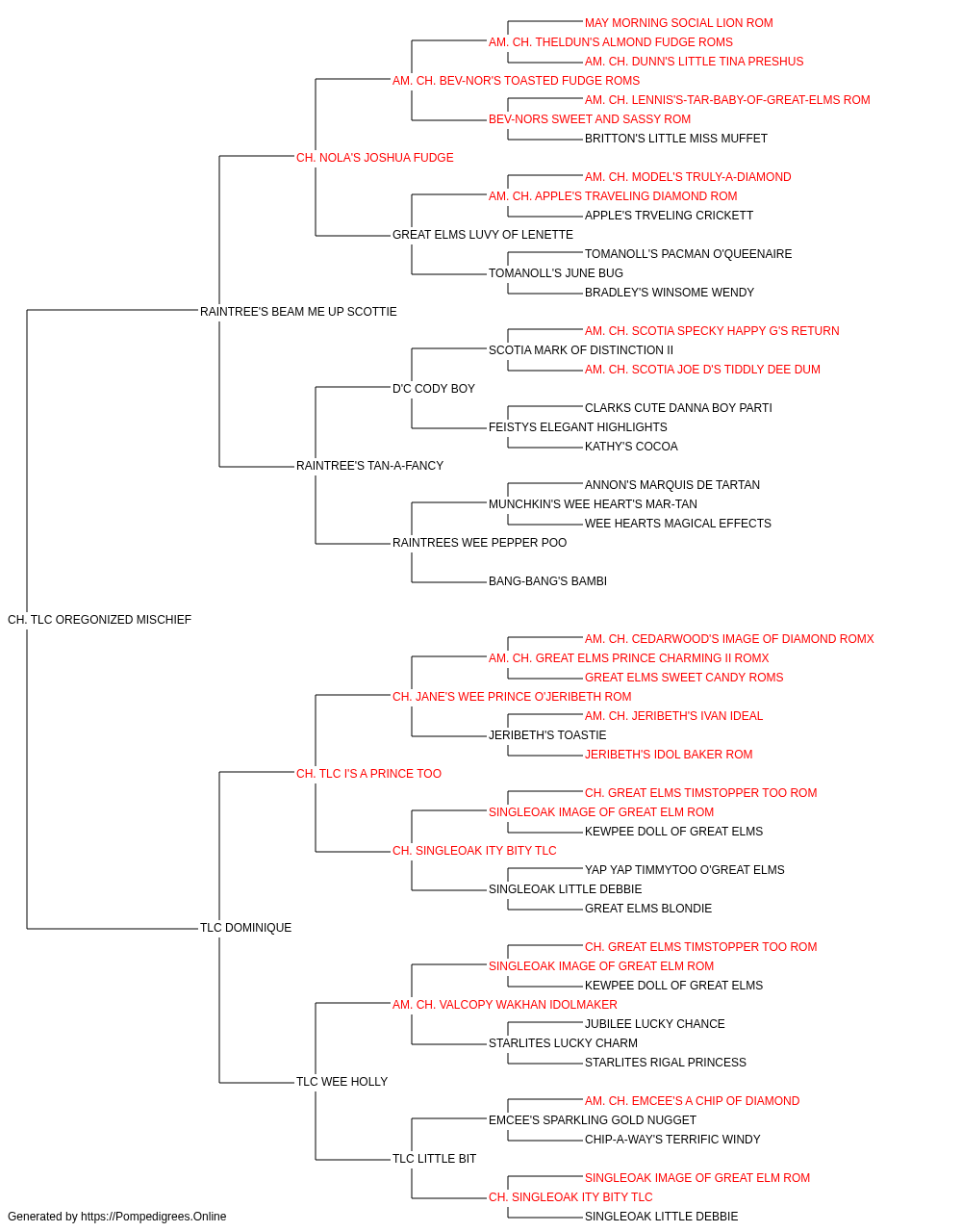 MAY MORNING SOCIAL LION ROM
AM. CH. THELDUN'S ALMOND FUDGE ROMS
AM. CH. DUNN'S LITTLE TINA PRESHUS
AM. CH. BEV-NOR'S TOASTED FUDGE ROMS
AM. CH. LENNIS'S-TAR-BABY-OF-GREAT-ELMS ROM
BEV-NORS SWEET AND SASSY ROM
BRITTON'S LITTLE MISS MUFFET
CH. NOLA'S JOSHUA FUDGE
AM. CH. MODEL'S TRULY-A-DIAMOND
AM. CH. APPLE'S TRAVELING DIAMOND ROM
APPLE'S TRVELING CRICKETT
GREAT ELMS LUVY OF LENETTE
TOMANOLL'S PACMAN O'QUEENAIRE
TOMANOLL'S JUNE BUG
BRADLEY'S WINSOME WENDY
RAINTREE'S BEAM ME UP SCOTTIE
AM. CH. SCOTIA SPECKY HAPPY G'S RETURN
SCOTIA MARK OF DISTINCTION II
AM. CH. SCOTIA JOE D'S TIDDLY DEE DUM
D'C CODY BOY
CLARKS CUTE DANNA BOY PARTI
FEISTYS ELEGANT HIGHLIGHTS
KATHY'S COCOA
RAINTREE'S TAN-A-FANCY
ANNON'S MARQUIS DE TARTAN
MUNCHKIN'S WEE HEART'S MAR-TAN
WEE HEARTS MAGICAL EFFECTS
RAINTREES WEE PEPPER POO
BANG-BANG'S BAMBI
CH. TLC OREGONIZED MISCHIEF
AM. CH. CEDARWOOD'S IMAGE OF DIAMOND ROMX
AM. CH. GREAT ELMS PRINCE CHARMING II ROMX
GREAT ELMS SWEET CANDY ROMS
CH. JANE'S WEE PRINCE O'JERIBETH ROM
AM. CH. JERIBETH'S IVAN IDEAL
JERIBETH'S TOASTIE
JERIBETH'S IDOL BAKER ROM
CH. TLC I'S A PRINCE TOO
CH. GREAT ELMS TIMSTOPPER TOO ROM
SINGLEOAK IMAGE OF GREAT ELM ROM
KEWPEE DOLL OF GREAT ELMS
CH. SINGLEOAK ITY BITY TLC
YAP YAP TIMMYTOO O'GREAT ELMS
SINGLEOAK LITTLE DEBBIE
GREAT ELMS BLONDIE
TLC DOMINIQUE
CH. GREAT ELMS TIMSTOPPER TOO ROM
SINGLEOAK IMAGE OF GREAT ELM ROM
KEWPEE DOLL OF GREAT ELMS
AM. CH. VALCOPY WAKHAN IDOLMAKER
JUBILEE LUCKY CHANCE
STARLITES LUCKY CHARM
STARLITES RIGAL PRINCESS
TLC WEE HOLLY
AM. CH. EMCEE'S A CHIP OF DIAMOND
EMCEE'S SPARKLING GOLD NUGGET
CHIP-A-WAY'S TERRIFIC WINDY
TLC LITTLE BIT
SINGLEOAK IMAGE OF GREAT ELM ROM
CH. SINGLEOAK ITY BITY TLC
SINGLEOAK LITTLE DEBBIE
Generated by https://Pompedigrees.Online